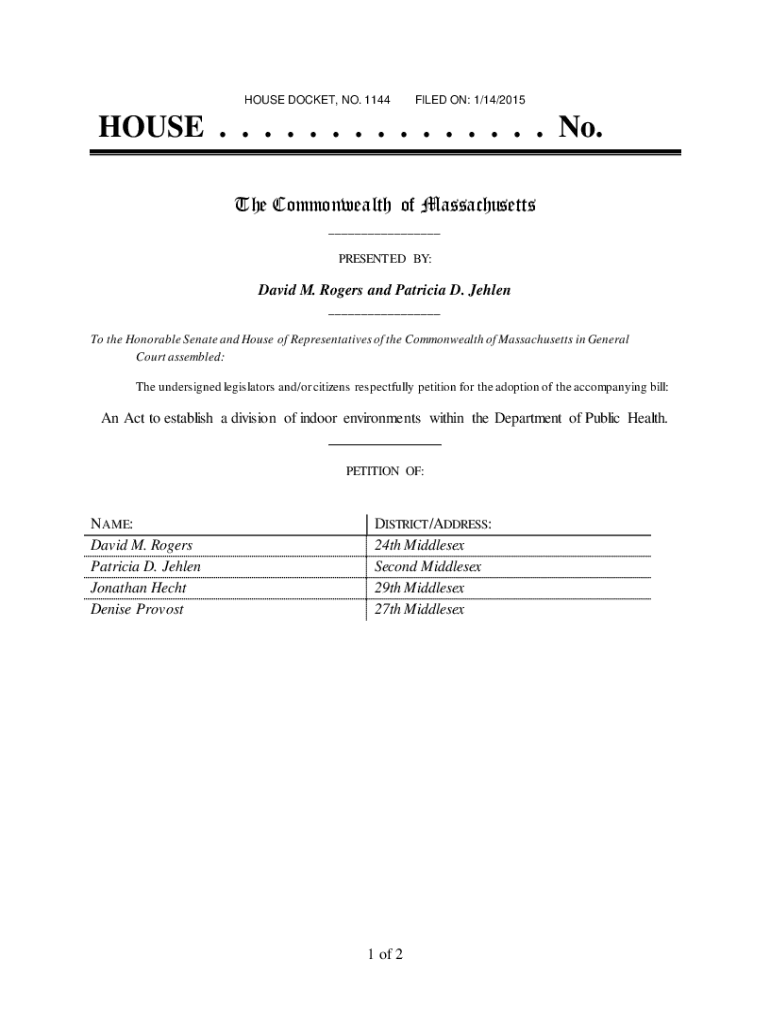 HOUSE DOCKET, NO. 1144 FILED ON: 1/14/2015

HOUSE . . . . . . . . . . . . . . . No.

The Commonwealth of Massachusetts

PRESENTED BY:

David M. Rogers and Patricia D. Jehlen

To the Honorable Senate and House of Representatives of the Commonwealth of Massachusetts in General Court assembled:

The undersigned legislators and/or citizens respectfully petition for the adoption of the accompanying bill:

An Act to establish a division of indoor environments within the Department of Public Health.

PETITION OF:

| NAME: | DISTRICT/ADDRESS: |
|---|---|
| David M. Rogers | 24th Middlesex |
| Patricia D. Jehlen | Second Middlesex |
| Jonathan Hecht | 29th Middlesex |
| Denise Provost | 27th Middlesex |

1 of 2